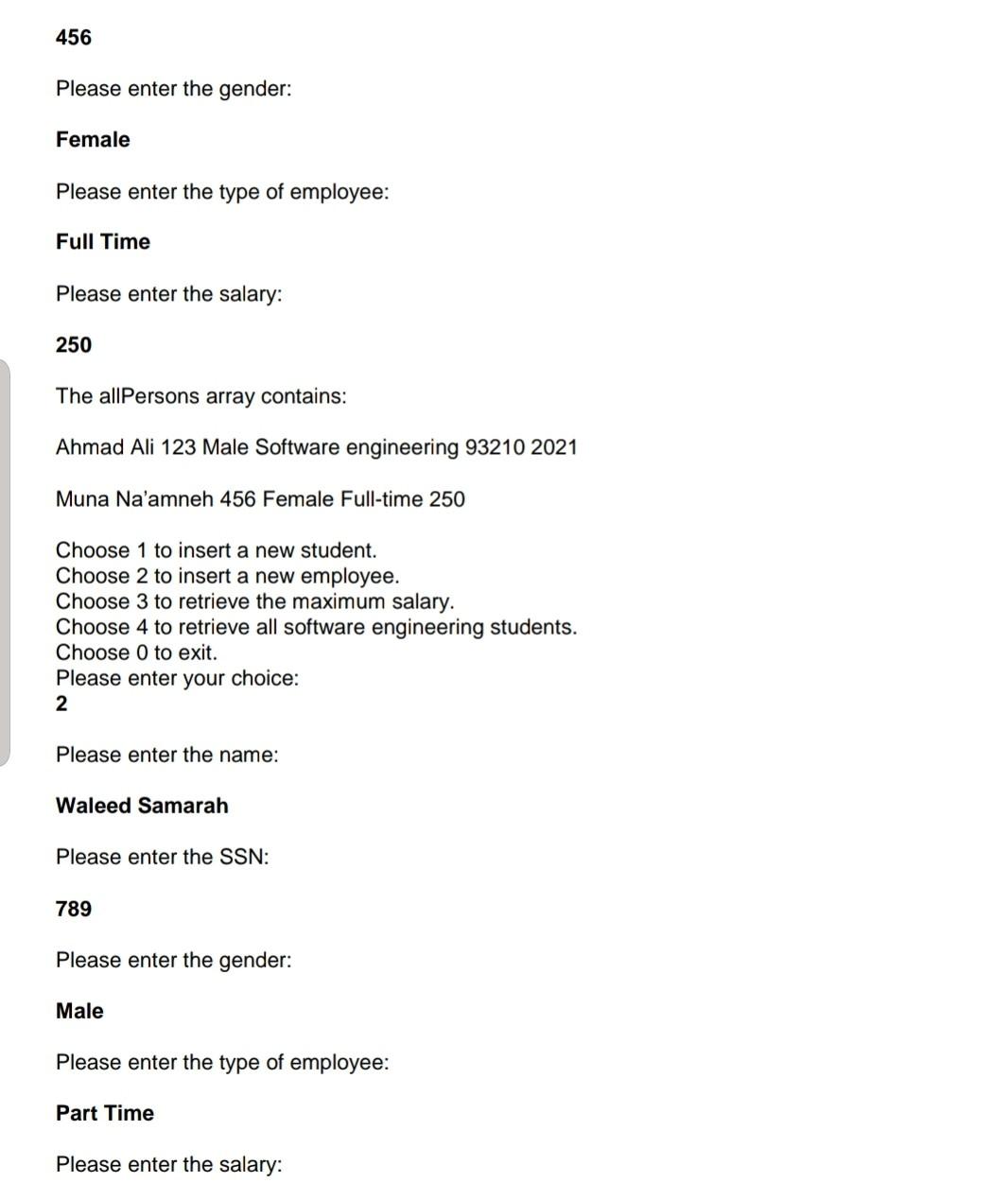 456

Please enter the gender:

Female

Please enter the type of employee:

Full Time

Please enter the salary:

250

The allPersons array contains:

Ahmad Ali 123 Male Software engineering 93210 2021

Muna Na'amneh 456 Female Full-time 250

Choose 1 to insert a new student.
Choose 2 to insert a new employee.
Choose 3 to retrieve the maximum salary.
Choose 4 to retrieve all software engineering students.
Choose 0 to exit.
Please enter your choice:
2

Please enter the name:

Waleed Samarah

Please enter the SSN:

789

Please enter the gender:

Male

Please enter the type of employee:

Part Time

Please enter the salary: